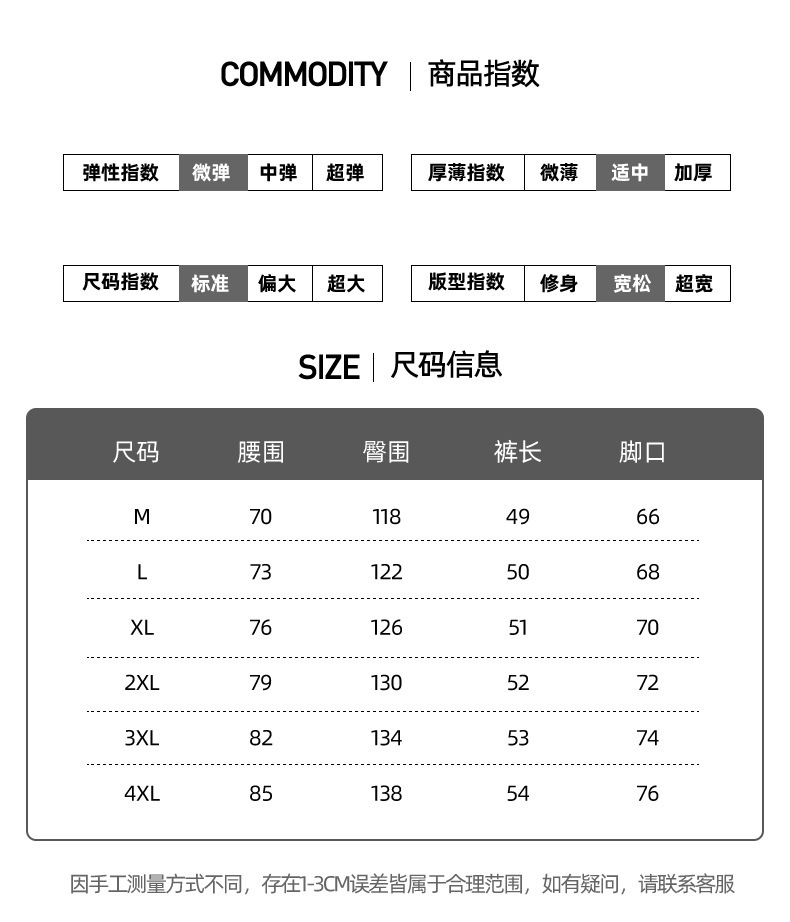 COMMODITY | 商品指数

| 弹性指数 | 微弹 | 中弹 | 超弹 |
|---|---|---|---|

| 厚薄指数 | 微薄 | 适中 | 加厚 |
|---|---|---|---|

| 尺码指数 | 标准 | 偏大 | 超大 |
|---|---|---|---|

| 版型指数 | 修身 | 宽松 | 超宽 |
|---|---|---|---|

SIZE | 尺码信息

| 尺码 | 腰围 | 臀围 | 裤长 | 脚口 |
|---|---|---|---|---|
| M | 70 | 118 | 49 | 66 |
| L | 73 | 122 | 50 | 68 |
| XL | 76 | 126 | 51 | 70 |
| 2XL | 79 | 130 | 52 | 72 |
| 3XL | 82 | 134 | 53 | 74 |
| 4XL | 85 | 138 | 54 | 76 |

因手工测量方式不同，存在1-3CM误差皆属于合理范围，如有疑问，请联系客服